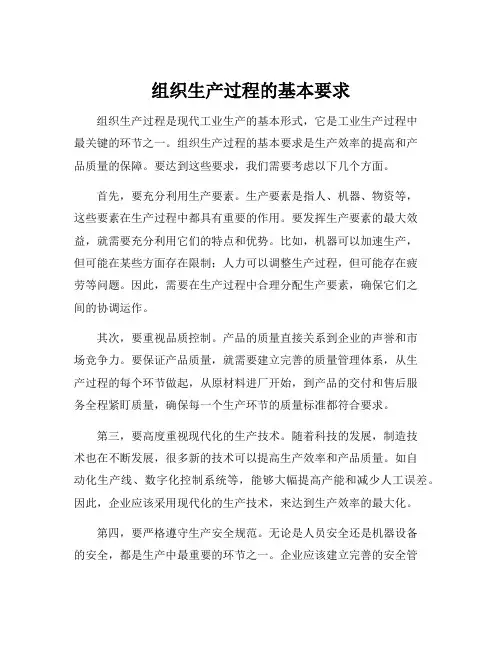 组织生产过程的基本要求

组织生产过程是现代工业生产的基本形式，它是工业生产过程中最关键的环节之一。组织生产过程的基本要求是生产效率的提高和产品质量的保障。要达到这些要求，我们需要考虑以下几个方面。

首先，要充分利用生产要素。生产要素是指人、机器、物资等，这些要素在生产过程中都具有重要的作用。要发挥生产要素的最大效益，就需要充分利用它们的特点和优势。比如，机器可以加速生产，但可能在某些方面存在限制；人力可以调整生产过程，但可能存在疲劳等问题。因此，需要在生产过程中合理分配生产要素，确保它们之间的协调运作。

其次，要重视品质控制。产品的质量直接关系到企业的声誉和市场竞争力。要保证产品质量，就需要建立完善的质量管理体系，从生产过程的每个环节做起，从原材料进厂开始，到产品的交付和售后服务全程紧盯质量，确保每一个生产环节的质量标准都符合要求。

第三，要高度重视现代化的生产技术。随着科技的发展，制造技术也在不断发展，很多新的技术可以提高生产效率和产品质量。如自动化生产线、数字化控制系统等，能够大幅提高产能和减少人工误差。因此，企业应该采用现代化的生产技术，来达到生产效率的最大化。

第四，要严格遵守生产安全规范。无论是人员安全还是机器设备的安全，都是生产中最重要的环节之一。企业应该建立完善的安全管